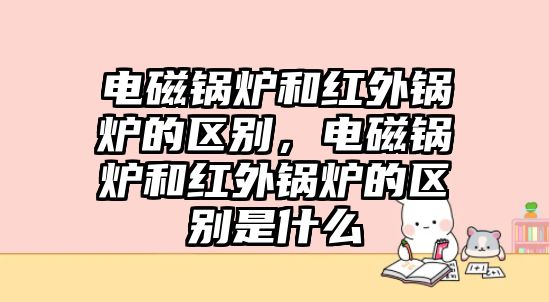 电磁锅炉和红外锅炉的区别，电磁锅炉和红外锅炉的区别是什么